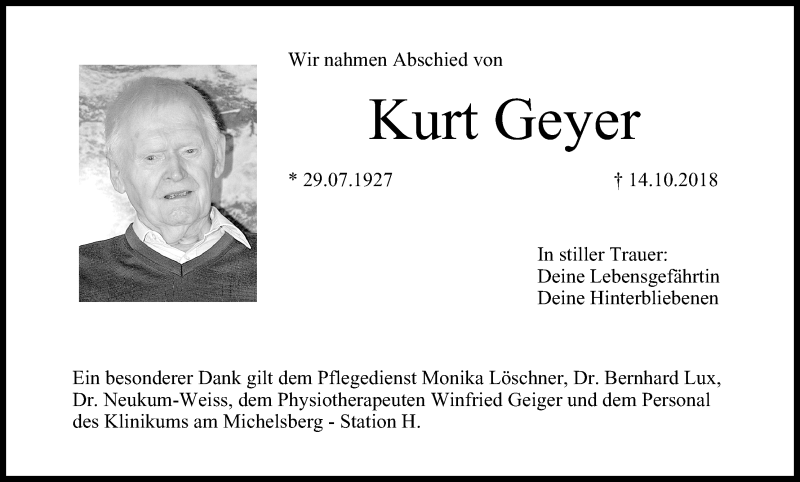 Wir nahmen Abschied von

Kurt Geyer

* 29.07.1927

† 14.10.2018

In stiller Trauer:
Deine Lebensgefährtin
Deine Hinterbliebenen

Ein besonderer Dank gilt dem Pflegedienst Monika Löschner, Dr. Bernhard Lux, Dr. Neukum-Weiss, dem Physiotherapeuten Winfried Geiger und dem Personal des Klinikums am Michelsberg - Station H.